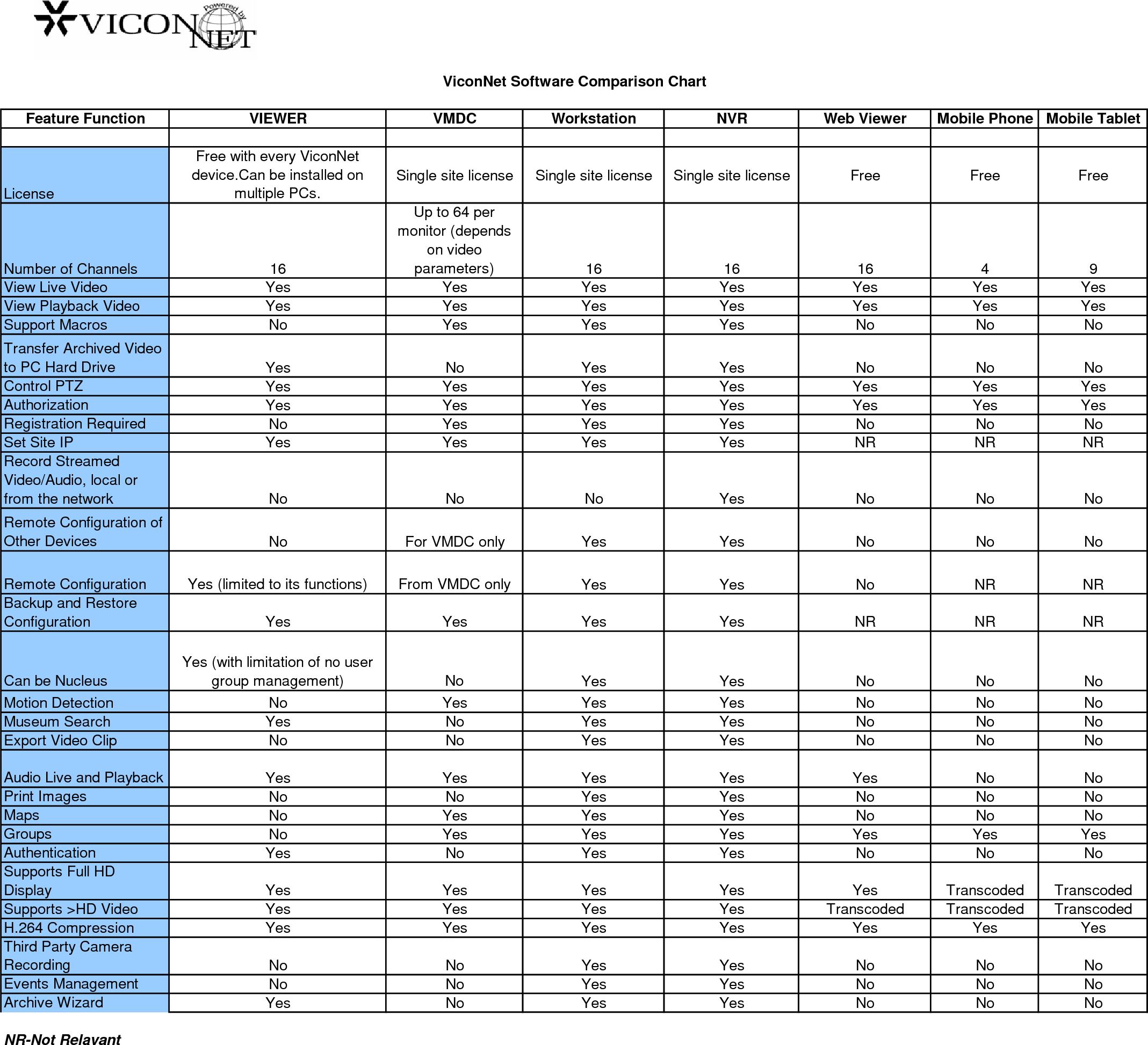 VICON Powered by NET

ViconNet Software Comparison Chart

| Feature Function | VIEWER | VMDC | Workstation | NVR | Web Viewer | Mobile Phone | Mobile Tablet |
|---|---|---|---|---|---|---|---|
| | | | | | | | |
| License | Free with every ViconNet device.Can be installed on multiple PCs. | Single site license | Single site license | Single site license | Free | Free | Free |
| Number of Channels | 16 | Up to 64 per monitor (depends on video parameters) | 16 | 16 | 16 | 4 | 9 |
| View Live Video | Yes | Yes | Yes | Yes | Yes | Yes | Yes |
| View Playback Video | Yes | Yes | Yes | Yes | Yes | Yes | Yes |
| Support Macros | No | Yes | Yes | Yes | No | No | No |
| Transfer Archived Video to PC Hard Drive | Yes | No | Yes | Yes | No | No | No |
| Control PTZ | Yes | Yes | Yes | Yes | Yes | Yes | Yes |
| Authorization | Yes | Yes | Yes | Yes | Yes | Yes | Yes |
| Registration Required | No | Yes | Yes | Yes | No | No | No |
| Set Site IP | Yes | Yes | Yes | Yes | NR | NR | NR |
| Record Streamed Video/Audio, local or from the network | No | No | No | Yes | No | No | No |
| Remote Configuration of Other Devices | No | For VMDC only | Yes | Yes | No | No | No |
| Remote Configuration | Yes (limited to its functions) | From VMDC only | Yes | Yes | No | NR | NR |
| Backup and Restore Configuration | Yes | Yes | Yes | Yes | NR | NR | NR |
| Can be Nucleus | Yes (with limitation of no user group management) | No | Yes | Yes | No | No | No |
| Motion Detection | No | Yes | Yes | Yes | No | No | No |
| Museum Search | Yes | No | Yes | Yes | No | No | No |
| Export Video Clip | No | No | Yes | Yes | No | No | No |
| Audio Live and Playback | Yes | Yes | Yes | Yes | Yes | No | No |
| Print Images | No | No | Yes | Yes | No | No | No |
| Maps | No | Yes | Yes | Yes | No | No | No |
| Groups | No | Yes | Yes | Yes | Yes | Yes | Yes |
| Authentication | Yes | No | Yes | Yes | No | No | No |
| Supports Full HD Display | Yes | Yes | Yes | Yes | Yes | Transcoded | Transcoded |
| Supports >HD Video | Yes | Yes | Yes | Yes | Transcoded | Transcoded | Transcoded |
| H.264 Compression | Yes | Yes | Yes | Yes | Yes | Yes | Yes |
| Third Party Camera Recording | No | No | Yes | Yes | No | No | No |
| Events Management | No | No | Yes | Yes | No | No | No |
| Archive Wizard | Yes | No | Yes | Yes | No | No | No |

NR-Not Relavant